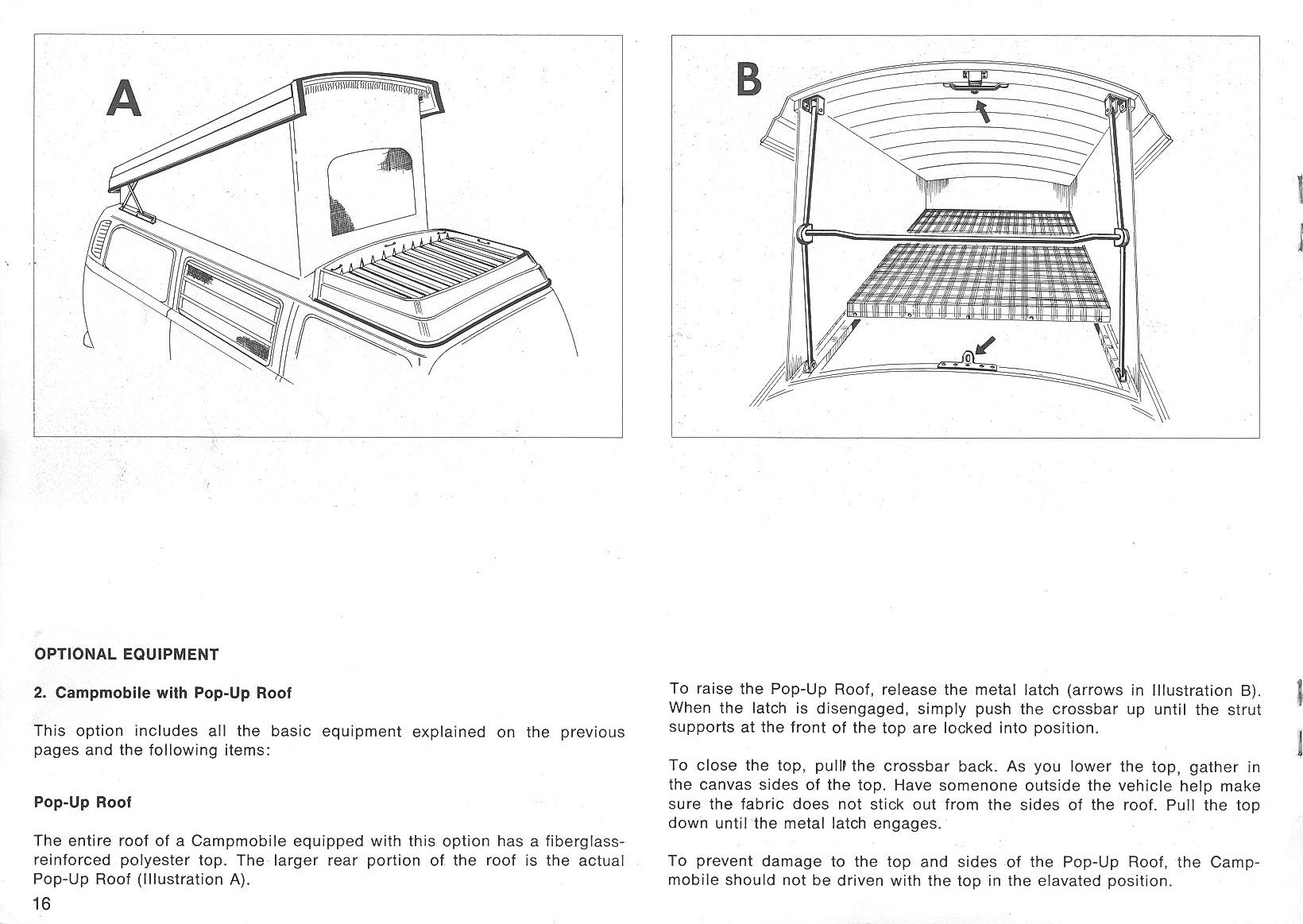 A

B

OPTIONAL EQUIPMENT

2. Campmobile with Pop-Up Roof

This option includes all the basic equipment explained on the previous pages and the following items:

Pop-Up Roof

The entire roof of a Campmobile equipped with this option has a fiberglass-reinforced polyester top. The larger rear portion of the roof is the actual Pop-Up Roof (Illustration A).

16

To raise the Pop-Up Roof, release the metal latch (arrows in Illustration B). When the latch is disengaged, simply push the crossbar up until the strut supports at the front of the top are locked into position.

To close the top, pull the crossbar back. As you lower the top, gather in the canvas sides of the top. Have somenone outside the vehicle help make sure the fabric does not stick out from the sides of the roof. Pull the top down until the metal latch engages.

To prevent damage to the top and sides of the Pop-Up Roof, the Campmobile should not be driven with the top in the elavated position.